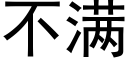 不满